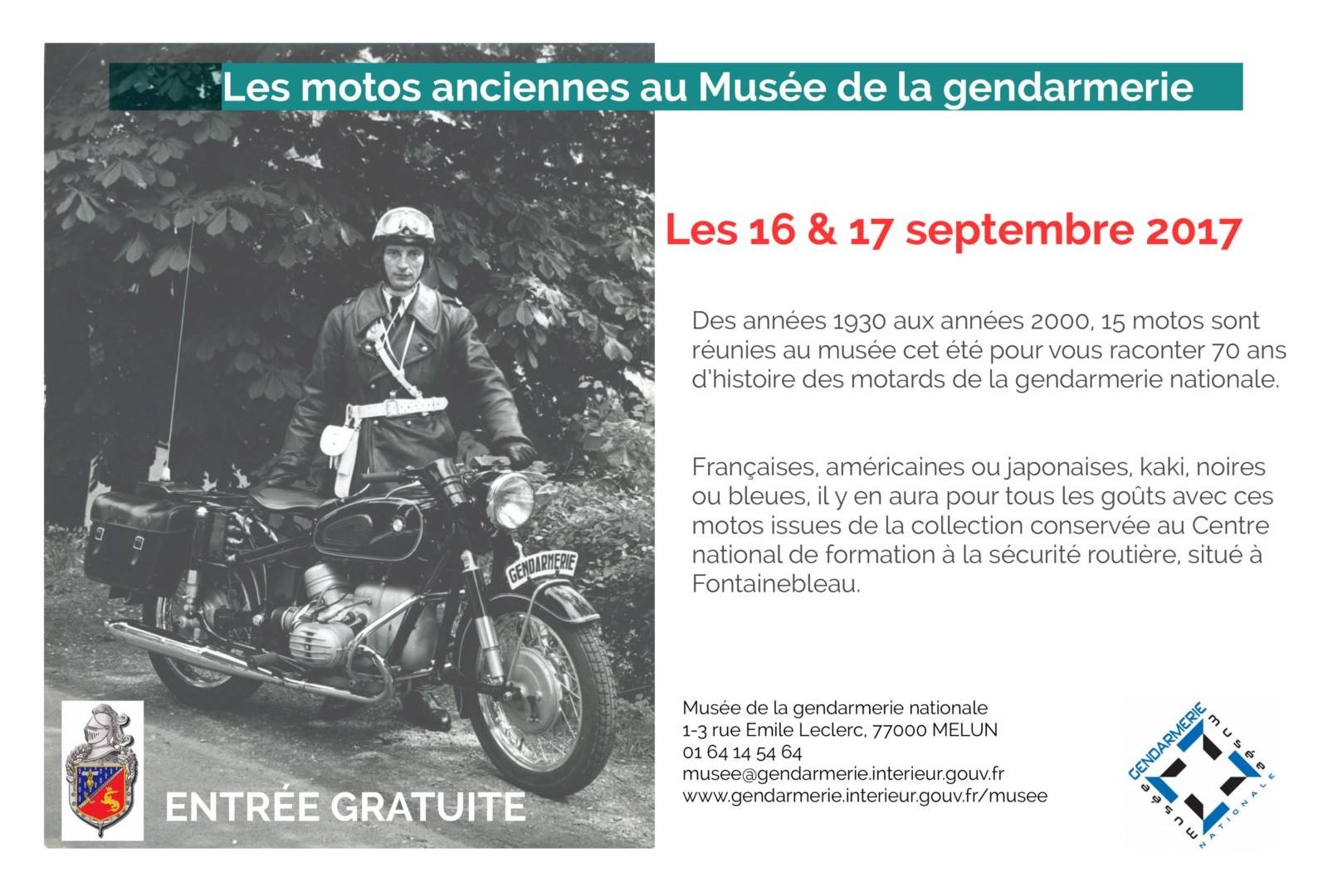 Les motos anciennes au Musée de la gendarmerie

Les 16 & 17 septembre 2017

Des années 1930 aux années 2000, 15 motos sont réunies au musée cet été pour vous raconter 70 ans d'histoire des motards de la gendarmerie nationale.

Françaises, américaines ou japonaises, kaki, noires ou bleues, il y en aura pour tous les goûts avec ces motos issues de la collection conservée au Centre national de formation à la sécurité routière, situé à Fontainebleau.

GENDARMERIE

ENTRÉE GRATUITE

Musée de la gendarmerie nationale
1-3 rue Emile Leclerc, 77000 MELUN
01 64 14 54 64
musee@gendarmerie.interieur.gouv.fr
www.gendarmerie.interieur.gouv.fr/musee

GENDARMERIE
musée
musée
NATIONALE